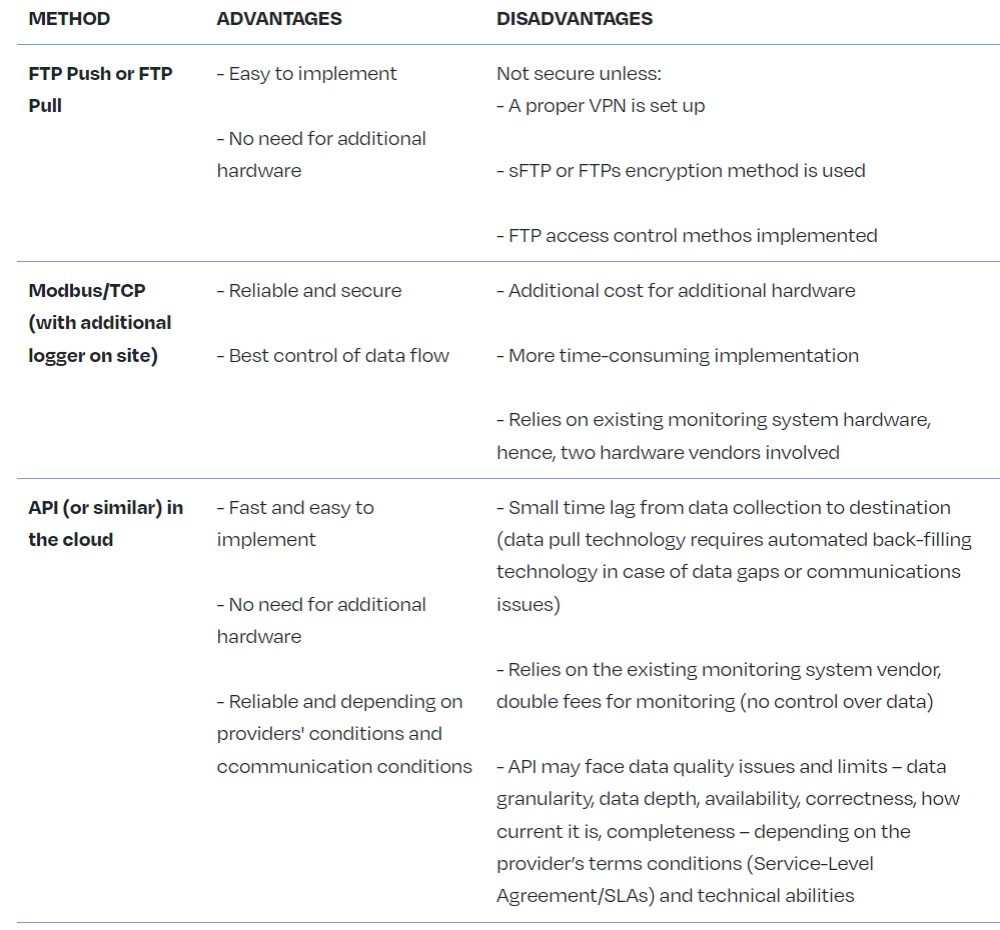 | METHOD | ADVANTAGES | DISADVANTAGES |
|---|---|---|
| FTP Push or FTP Pull | - Easy to implement<br><br>- No need for additional hardware | Not secure unless:<br>- A proper VPN is set up<br><br>- sFTP or FTPs encryption method is used<br><br>- FTP access control methos implemented |
| Modbus/TCP (with additional logger on site) | - Reliable and secure<br><br>- Best control of data flow | - Additional cost for additional hardware<br><br>- More time-consuming implementation<br><br>- Relies on existing monitoring system hardware, hence, two hardware vendors involved |
| API (or similar) in the cloud | - Fast and easy to implement<br><br>- No need for additional hardware<br><br>- Reliable and depending on providers' conditions and ccommunication conditions | - Small time lag from data collection to destination (data pull technology requires automated back-filling technology in case of data gaps or communications issues)<br><br>- Relies on the existing monitoring system vendor, double fees for monitoring (no control over data)<br><br>- API may face data quality issues and limits – data granularity, data depth, availability, correctness, how current it is, completeness – depending on the provider's terms conditions (Service-Level Agreement/SLAs) and technical abilities |